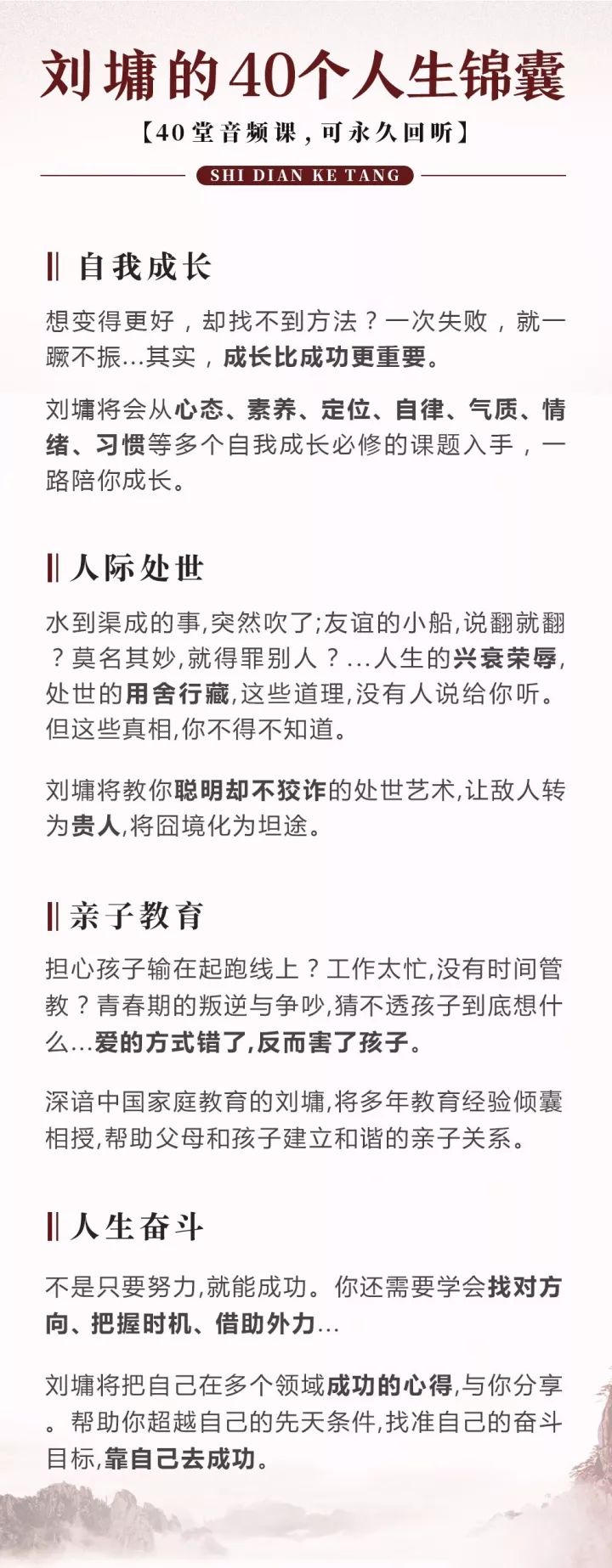 刘墉的40个人生锦囊

【40堂音频课，可永久回听】

SHI DIAN KE TANG

自我成长

想变得更好，却找不到方法？一次失败，就一蹶不振...其实，成长比成功更重要。

刘墉将会从心态、素养、定位、自律、气质、情绪、习惯等多个自我成长必修的课题入手，一路陪你成长。

人际处世

水到渠成的事,突然吹了;友谊的小船,说翻就翻？莫名其妙,就得罪别人？...人生的兴衰荣辱,处世的用舍行藏,这些道理,没有人说给你听。但这些真相,你不得不知道。

刘墉将教你聪明却不狡诈的处世艺术,让敌人转为贵人,将囧境化为坦途。

亲子教育

担心孩子输在起跑线上？工作太忙,没有时间管教？青春期的叛逆与争吵,猜不透孩子到底想什么...爱的方式错了,反而害了孩子。

深谙中国家庭教育的刘墉,将多年教育经验倾囊相授,帮助父母和孩子建立和谐的亲子关系。

人生奋斗

不是只要努力,就能成功。你还需要学会找对方向、把握时机、借助外力...

刘墉将把自己在多个领域成功的心得,与你分享。帮助你超越自己的先天条件,找准自己的奋斗目标,靠自己去成功。